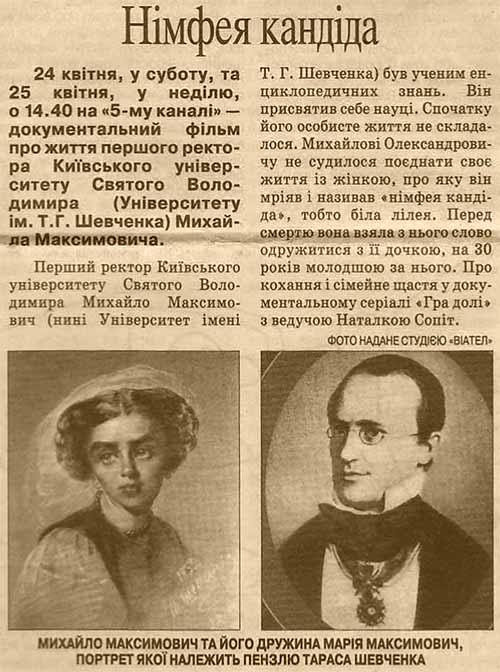 Німфея кандіда

24 квітня, у суботу, та 25 квітня, у неділю, о 14.40 на «5-му каналі» — документальний фільм про життя першого ректора Київського університету Святого Володимира (Університету ім. Т.Г. Шевченка) Михайла Максимовича.

Перший ректор Київського університету Святого Володимира Михайло Максимович (нині Університет імені Т. Г. Шевченка) був ученим енциклопедичних знань. Він присвятив себе науці. Спочатку його особисте життя не складалося. Михайлові Олександровичу не судилося поєднати своє життя із жінкою, про яку він мріяв і називав «німфея кандіда», тобто біла лілея. Перед смертю вона взяла з нього слово одружитися з її дочкою, на 30 років молодшою за нього. Про кохання і сімейне щастя у документальному серіалі «Гра долі» з ведучою Наталкою Сопіт.

ФОТО НАДАНЕ СТУДІЄЮ «ВІАТЕЛ»

МИХАЙЛО МАКСИМОВИЧ ТА ЙОГО ДРУЖИНА МАРІЯ МАКСИМОВИЧ, ПОРТРЕТ ЯКОЇ НАЛЕЖИТЬ ПЕНЗЛЮ ТАРАСА ШЕВЧЕНКА